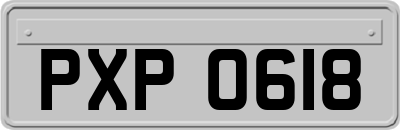 PXP 0618